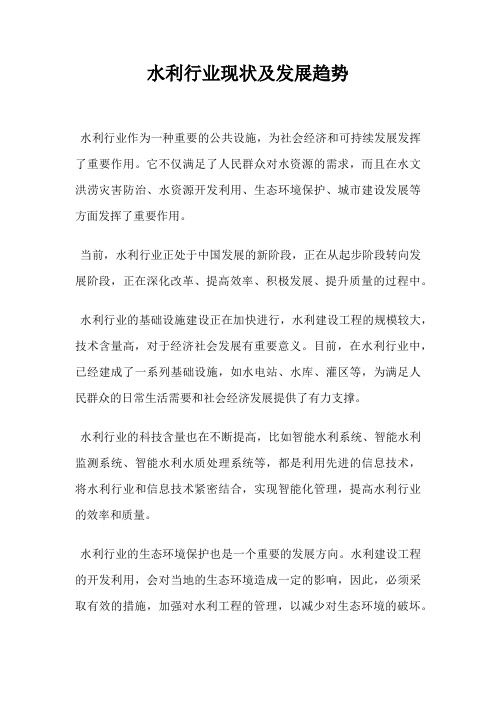 水利行业现状及发展趋势

水利行业作为一种重要的公共设施，为社会经济和可持续发展发挥了重要作用。它不仅满足了人民群众对水资源的需求，而且在水文洪涝灾害防治、水资源开发利用、生态环境保护、城市建设发展等方面发挥了重要作用。

当前，水利行业正处于中国发展的新阶段，正在从起步阶段转向发展阶段，正在深化改革、提高效率、积极发展、提升质量的过程中。

水利行业的基础设施建设正在加快进行，水利建设工程的规模较大，技术含量高，对于经济社会发展有重要意义。目前，在水利行业中，已经建成了一系列基础设施，如水电站、水库、灌区等，为满足人民群众的日常生活需要和社会经济发展提供了有力支撑。

水利行业的科技含量也在不断提高，比如智能水利系统、智能水利监测系统、智能水利水质处理系统等，都是利用先进的信息技术，将水利行业和信息技术紧密结合，实现智能化管理，提高水利行业的效率和质量。

水利行业的生态环境保护也是一个重要的发展方向。水利建设工程的开发利用，会对当地的生态环境造成一定的影响，因此，必须采取有效的措施，加强对水利工程的管理，以减少对生态环境的破坏。